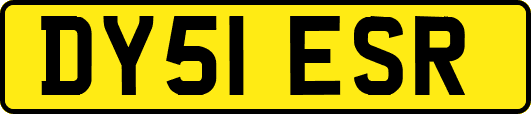 DY51 ESR